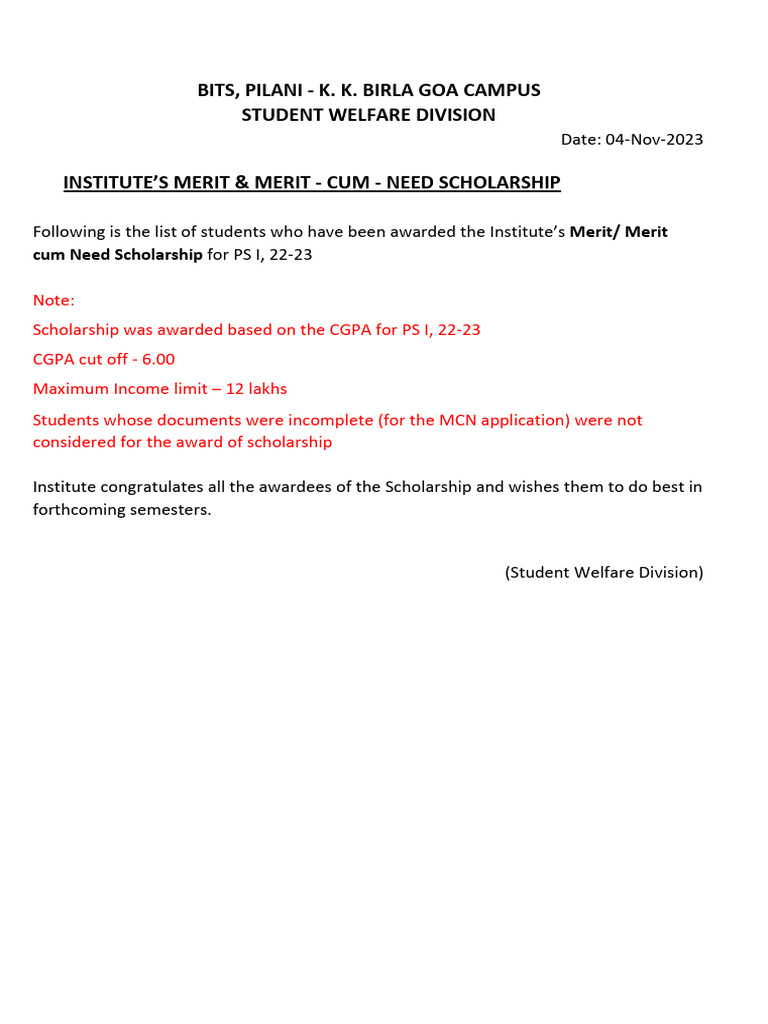 BITS, PILANI - K. K. BIRLA GOA CAMPUS
STUDENT WELFARE DIVISION

Date: 04-Nov-2023

INSTITUTE'S MERIT & MERIT - CUM - NEED SCHOLARSHIP

Following is the list of students who have been awarded the Institute's Merit/ Merit cum Need Scholarship for PS I, 22-23

Note:

Scholarship was awarded based on the CGPA for PS I, 22-23

CGPA cut off - 6.00

Maximum Income limit – 12 lakhs

Students whose documents were incomplete (for the MCN application) were not considered for the award of scholarship

Institute congratulates all the awardees of the Scholarship and wishes them to do best in forthcoming semesters.

(Student Welfare Division)